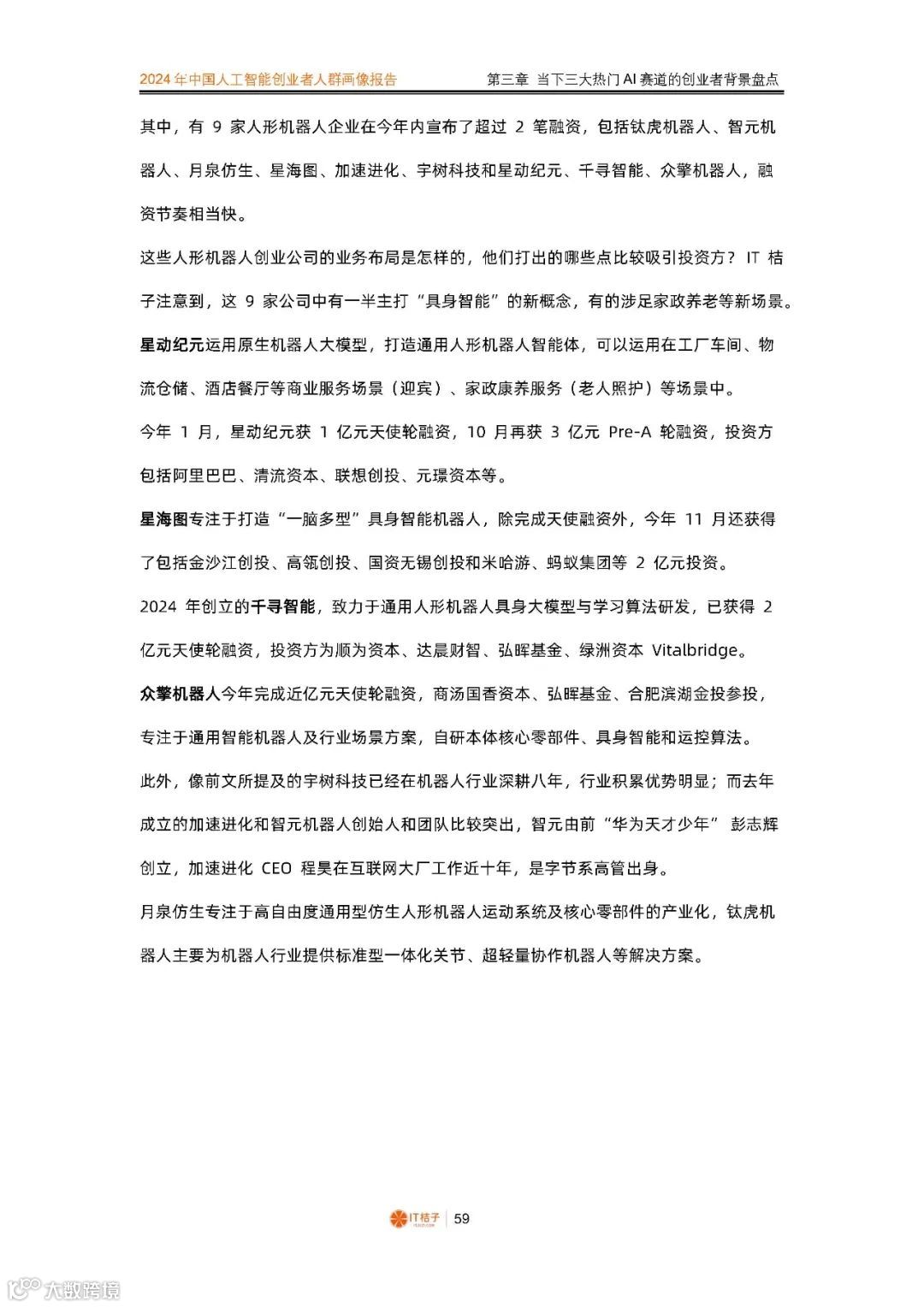 2024 年中国人工智能创业者人群画像报告

第三章 当下三大热门 AI 赛道的创业者背景盘点

其中，有 9 家人形机器人企业在今年内宣布了超过 2 笔融资，包括钛虎机器人、智元机器人、月泉仿生、星海图、加速进化、宇树科技和星动纪元、千寻智能、众擎机器人，融资节奏相当快。

这些人形机器人创业公司的业务布局是怎样的，他们打出的哪些点比较吸引投资方？IT 桔子注意到，这 9 家公司中有一半主打“具身智能”的新概念，有的涉足家政养老等新场景。

星动纪元运用原生机器人大模型，打造通用人形机器人智能体，可以运用在工厂车间、物流仓储、酒店餐厅等商业服务场景（迎宾）、家政康养服务（老人照护）等场景中。

今年 1 月，星动纪元获 1 亿元天使轮融资，10 月再获 3 亿元 Pre-A 轮融资，投资方包括阿里巴巴、清流资本、联想创投、元璟资本等。

星海图专注于打造“一脑多型”具身智能机器人，除完成天使融资外，今年 11 月还获得了包括金沙江创投、高瓴创投、国资无锡创投和米哈游、蚂蚁集团等 2 亿元投资。

2024 年创立的千寻智能，致力于通用人形机器人具身大模型与学习算法研发，已获得 2 亿元天使轮融资，投资方为顺为资本、达晨财智、弘晖基金、绿洲资本 Vitalbridge。

众擎机器人今年完成近亿元天使轮融资，商汤国香资本、弘晖基金、合肥滨湖金投参投，专注于通用智能机器人及行业场景方案，自研本体核心零部件、具身智能和运控算法。

此外，像前文所提及的宇树科技已经在机器人行业深耕八年，行业积累优势明显；而去年成立的加速进化和智元机器人创始人和团队比较突出，智元由前“华为天才少年” 彭志辉创立，加速进化 CEO 程昊在互联网大厂工作近十年，是字节系高管出身。

月泉仿生专注于高自由度通用型仿生人形机器人运动系统及核心零部件的产业化，钛虎机器人主要为机器人行业提供标准型一体化关节、超轻量协作机器人等解决方案。

IT桔子 | 59

大数跨境